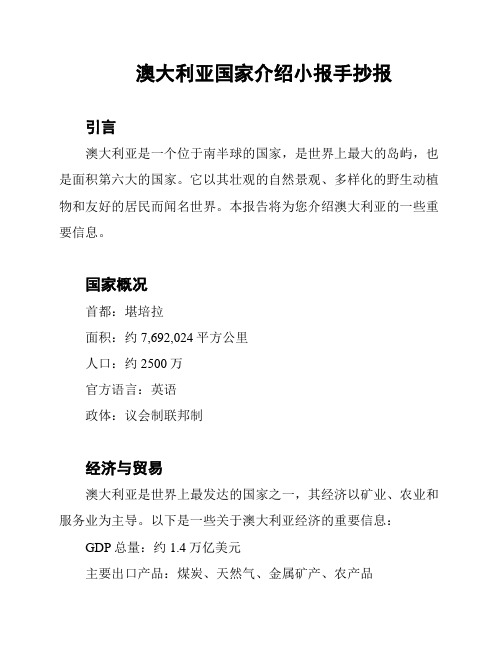 澳大利亚国家介绍小报手抄报

引言

澳大利亚是一个位于南半球的国家，是世界上最大的岛屿，也是面积第六大的国家。它以其壮观的自然景观、多样化的野生动植物和友好的居民而闻名世界。本报告将为您介绍澳大利亚的一些重要信息。

国家概况

首都：堪培拉

面积：约 7,692,024 平方公里

人口：约 2500 万

官方语言：英语

政体：议会制联邦制

经济与贸易

澳大利亚是世界上最发达的国家之一，其经济以矿业、农业和服务业为主导。以下是一些关于澳大利亚经济的重要信息：

GDP 总量：约 1.4 万亿美元

主要出口产品：煤炭、天然气、金属矿产、农产品